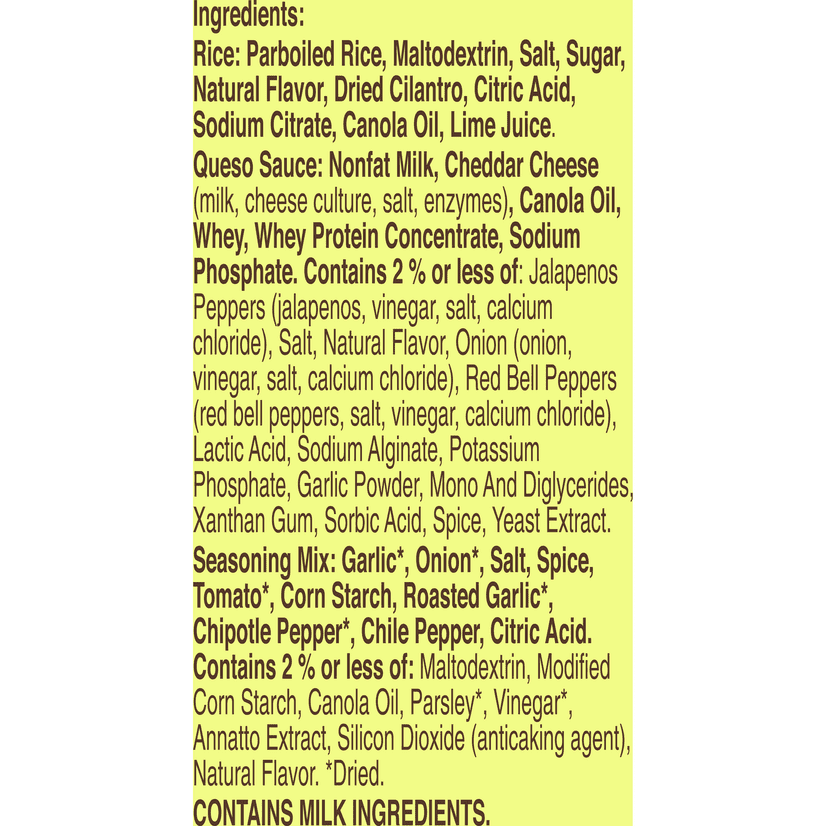 Ingredients:

Rice: Parboiled Rice, Maltodextrin, Salt, Sugar, Natural Flavor, Dried Cilantro, Citric Acid, Sodium Citrate, Canola Oil, Lime Juice.

Queso Sauce: Nonfat Milk, Cheddar Cheese (milk, cheese culture, salt, enzymes), Canola Oil, Whey, Whey Protein Concentrate, Sodium Phosphate. Contains 2 % or less of: Jalapenos Peppers (jalapenos, vinegar, salt, calcium chloride), Salt, Natural Flavor, Onion (onion, vinegar, salt, calcium chloride), Red Bell Peppers (red bell peppers, salt, vinegar, calcium chloride), Lactic Acid, Sodium Alginate, Potassium Phosphate, Garlic Powder, Mono And Diglycerides, Xanthan Gum, Sorbic Acid, Spice, Yeast Extract.

Seasoning Mix: Garlic*, Onion*, Salt, Spice, Tomato*, Corn Starch, Roasted Garlic*, Chipotle Pepper*, Chile Pepper, Citric Acid. Contains 2 % or less of: Maltodextrin, Modified Corn Starch, Canola Oil, Parsley*, Vinegar*, Annatto Extract, Silicon Dioxide (anticaking agent), Natural Flavor. *Dried.

CONTAINS MILK INGREDIENTS.